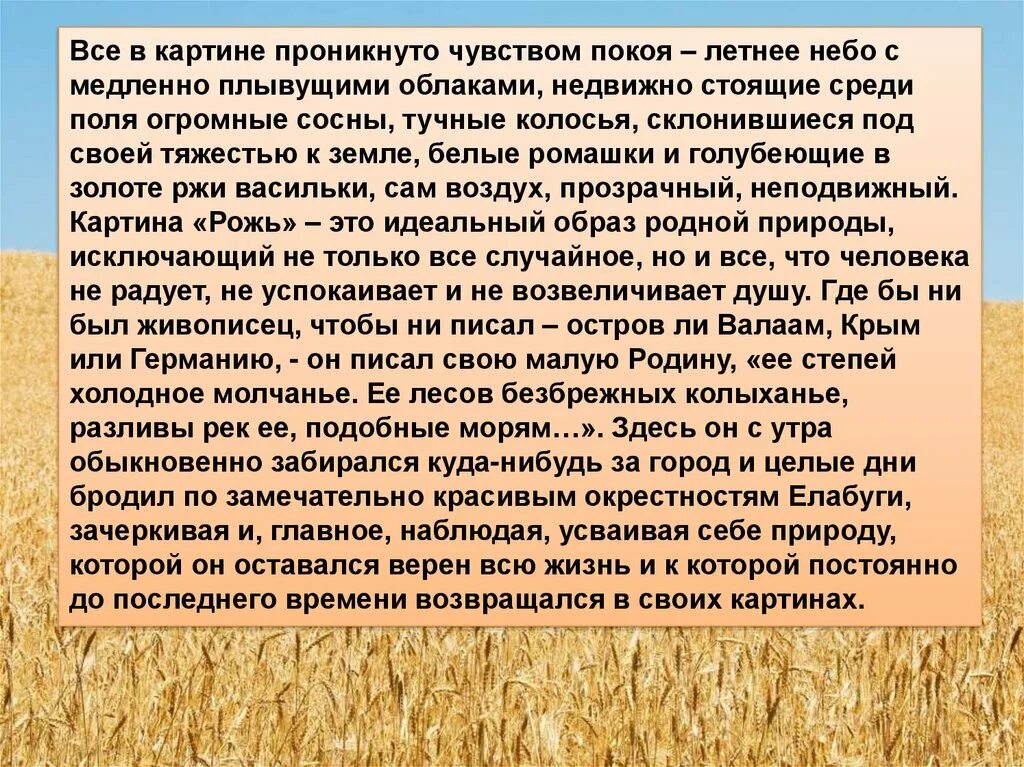 Все в картине проникнуто чувством покоя – летнее небо с медленно плывущими облаками, недвижно стоящие среди поля огромные сосны, тучные колосья, склонившиеся под своей тяжестью к земле, белые ромашки и голубеющие в золоте ржи васильки, сам воздух, прозрачный, неподвижный. Картина «Рожь» – это идеальный образ родной природы, исключающий не только все случайное, но и все, что человека не радует, не успокаивает и не возвеличивает душу. Где бы ни был живописец, чтобы ни писал – остров ли Валаам, Крым или Германию, - он писал свою малую Родину, «ее степей холодное молчанье. Ее лесов безбрежных колыханье, разливы рек ее, подобные морям…». Здесь он с утра обыкновенно забирался куда-нибудь за город и целые дни бродил по замечательно красивым окрестностям Елабуги, зачеркивая и, главное, наблюдая, усваивая себе природу, которой он оставался верен всю жизнь и к которой постоянно до последнего времени возвращался в своих картинах.